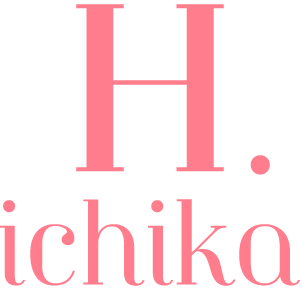 H.
ichika